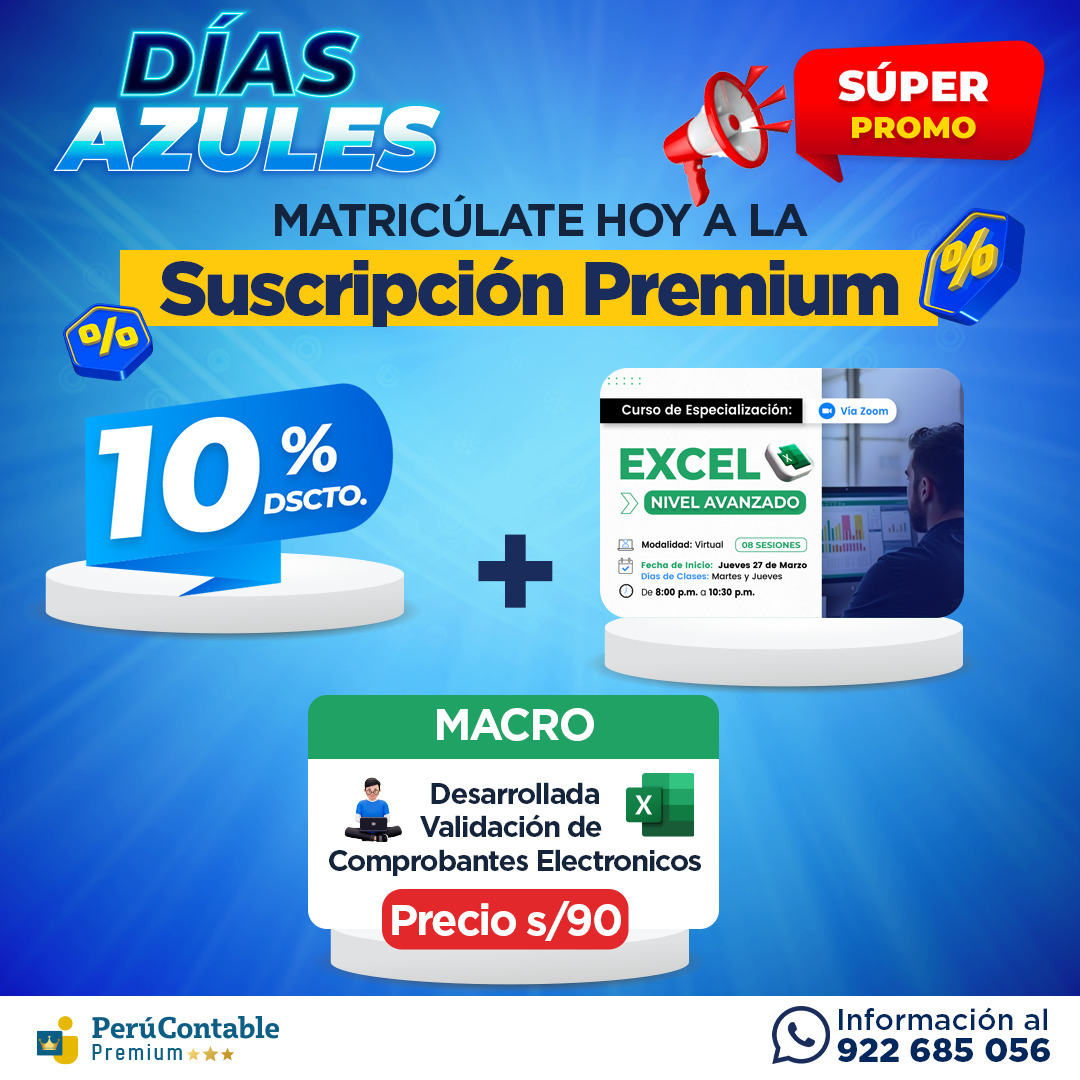 DÍAS AZULES

SÚPER PROMO

MATRICÚLATE HOY A LA
Suscripción Premium

%

%

10 % DSCTO.

+

Curso de Especialización:
Vía Zoom
EXCEL
NIVEL AVANZADO
Modalidad: Virtual
08 SESIONES
Fecha de Inicio: Jueves 27 de Marzo
Días de Clases: Martes y Jueves
De 8:00 p.m. a 10:30 p.m.

MACRO
Desarrollada
Validación de
Comprobantes Electronicos
Precio s/90

PerúContable
Premium

Información al
922 685 056